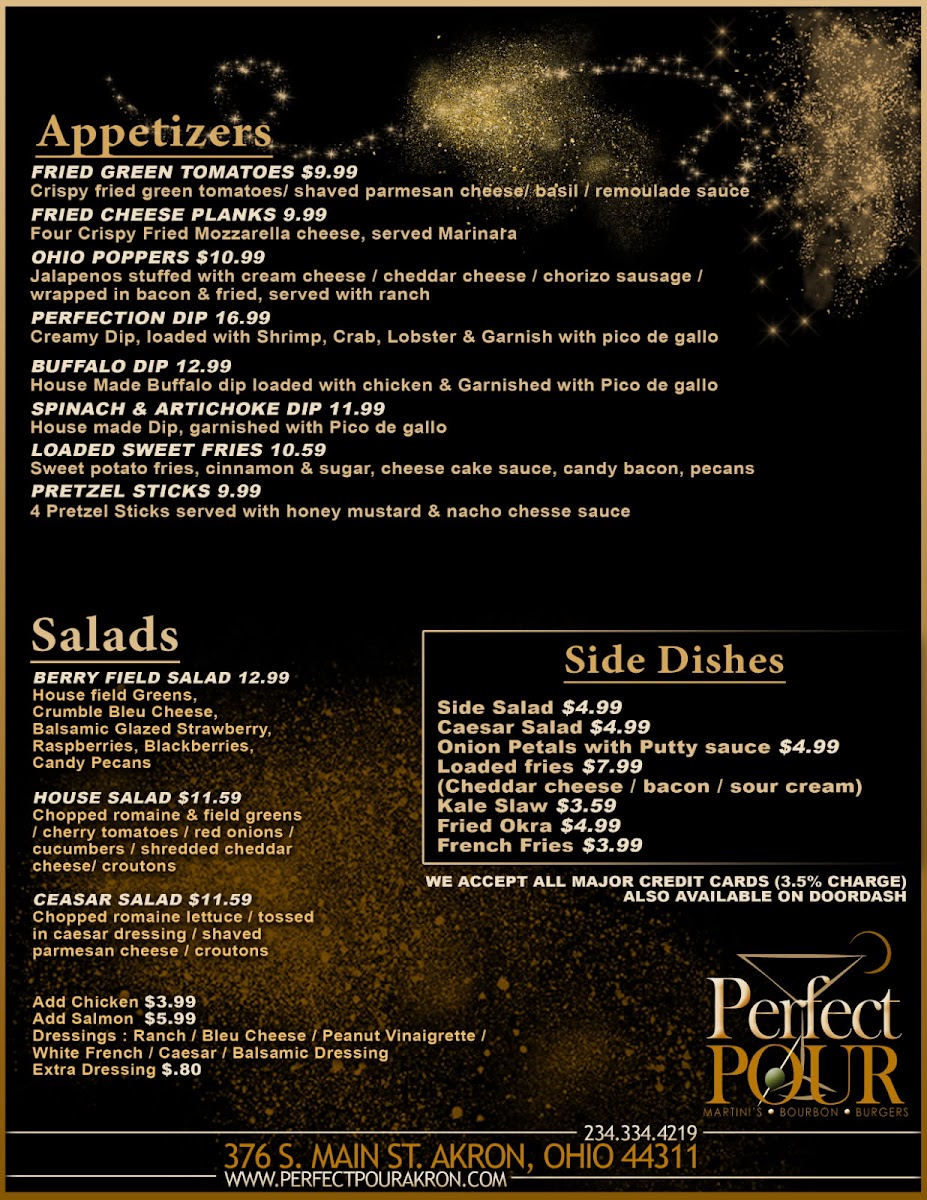 Appetizers

FRIED GREEN TOMATOES $9.99
Crispy fried green tomatoes/ shaved parmesan cheese/ basil / remoulade sauce

FRIED CHEESE PLANKS 9.99
Four Crispy Fried Mozzarella cheese, served Marinara

OHIO POPPERS $10.99
Jalapenos stuffed with cream cheese / cheddar cheese / chorizo sausage / wrapped in bacon & fried, served with ranch

PERFECTION DIP 16.99
Creamy Dip, loaded with Shrimp, Crab, Lobster & Garnish with pico de gallo

BUFFALO DIP 12.99
House Made Buffalo dip loaded with chicken & Garnished with Pico de gallo

SPINACH & ARTICHOKE DIP 11.99
House made Dip, garnished with Pico de gallo

LOADED SWEET FRIES 10.59
Sweet potato fries, cinnamon & sugar, cheese cake sauce, candy bacon, pecans

PRETZEL STICKS 9.99
4 Pretzel Sticks served with honey mustard & nacho chesse sauce

Salads

BERRY FIELD SALAD 12.99
House field Greens, Crumble Bleu Cheese, Balsamic Glazed Strawberry, Raspberries, Blackberries, Candy Pecans

HOUSE SALAD $11.59
Chopped romaine & field greens / cherry tomatoes / red onions / cucumbers / shredded cheddar cheese/ croutons

CEASAR SALAD $11.59
Chopped romaine lettuce / tossed in caesar dressing / shaved parmesan cheese / croutons

Add Chicken $3.99
Add Salmon $5.99
Dressings : Ranch / Bleu Cheese / Peanut Vinaigrette / White French / Caesar / Balsamic Dressing
Extra Dressing $.80

Side Dishes

Side Salad $4.99
Caesar Salad $4.99
Onion Petals with Putty sauce $4.99
Loaded fries $7.99
(Cheddar cheese / bacon / sour cream)
Kale Slaw $3.59
Fried Okra $4.99
French Fries $3.99

WE ACCEPT ALL MAJOR CREDIT CARDS (3.5% CHARGE)
ALSO AVAILABLE ON DOORDASH

Perfect
POUR
MARTINI'S • BOURBON • BURGERS

234.334.4219
376 S. MAIN ST. AKRON, OHIO 44311
WWW.PERFECTPOURAKRON.COM